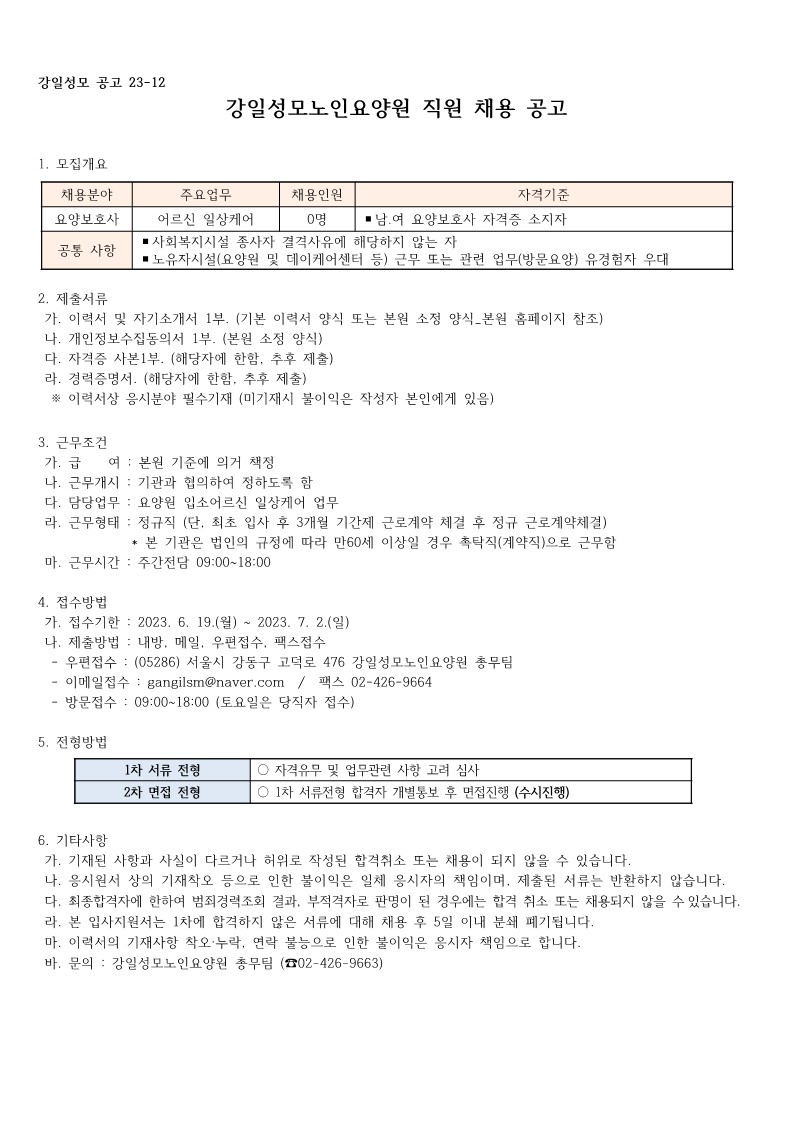 강일성모 공고 23-12

강일성모노인요양원 직원 채용 공고

1. 모집개요

| 채용분야 | 주요업무 | 채용인원 | 자격기준 |
|---|---|---|---|
| 요양보호사 | 어르신 일상케어 | 0명 | ▪ 남.여 요양보호사 자격증 소지자 |
| 공통 사항 | ▪ 사회복지시설 종사자 결격사유에 해당하지 않는 자 ▪ 노유자시설(요양원 및 데이케어센터 등) 근무 또는 관련 업무(방문요양) 유경험자 우대 | | |

2. 제출서류
가. 이력서 및 자기소개서 1부. (기본 이력서 양식 또는 본원 소정 양식_본원 홈페이지 참조)
나. 개인정보수집동의서 1부. (본원 소정 양식)
다. 자격증 사본1부. (해당자에 한함, 추후 제출)
라. 경력증명서. (해당자에 한함, 추후 제출)
※ 이력서상 응시분야 필수기재 (미기재시 불이익은 작성자 본인에게 있음)

3. 근무조건
가. 급 여 : 본원 기준에 의거 책정
나. 근무개시 : 기관과 협의하여 정하도록 함
다. 담당업무 : 요양원 입소어르신 일상케어 업무
라. 근무형태 : 정규직 (단, 최초 입사 후 3개월 기간제 근로계약 체결 후 정규 근로계약체결)
* 본 기관은 법인의 규정에 따라 만60세 이상일 경우 촉탁직(계약직)으로 근무함
마. 근무시간 : 주간전담 09:00~18:00

4. 접수방법
가. 접수기한 : 2023. 6. 19.(월) ~ 2023. 7. 2.(일)
나. 제출방법 : 내방, 메일, 우편접수, 팩스접수
- 우편접수 : (05286) 서울시 강동구 고덕로 476 강일성모노인요양원 총무팀
- 이메일접수 : gangilsm@naver.com / 팩스 02-426-9664
- 방문접수 : 09:00~18:00 (토요일은 당직자 접수)

5. 전형방법

| 1차 서류 전형 | ○ 자격유무 및 업무관련 사항 고려 심사 |
|---|---|
| 2차 면접 전형 | ○ 1차 서류전형 합격자 개별통보 후 면접진행 (수시진행) |

6. 기타사항
가. 기재된 사항과 사실이 다르거나 허위로 작성된 합격취소 또는 채용이 되지 않을 수 있습니다.
나. 응시원서 상의 기재착오 등으로 인한 불이익은 일체 응시자의 책임이며, 제출된 서류는 반환하지 않습니다.
다. 최종합격자에 한하여 범죄경력조회 결과, 부적격자로 판명이 된 경우에는 합격 취소 또는 채용되지 않을 수 있습니다.
라. 본 입사지원서는 1차에 합격하지 않은 서류에 대해 채용 후 5일 이내 분쇄 폐기됩니다.
마. 이력서의 기재사항 착오·누락, 연락 불능으로 인한 불이익은 응시자 책임으로 합니다.
바. 문의 : 강일성모노인요양원 총무팀 (☎02-426-9663)